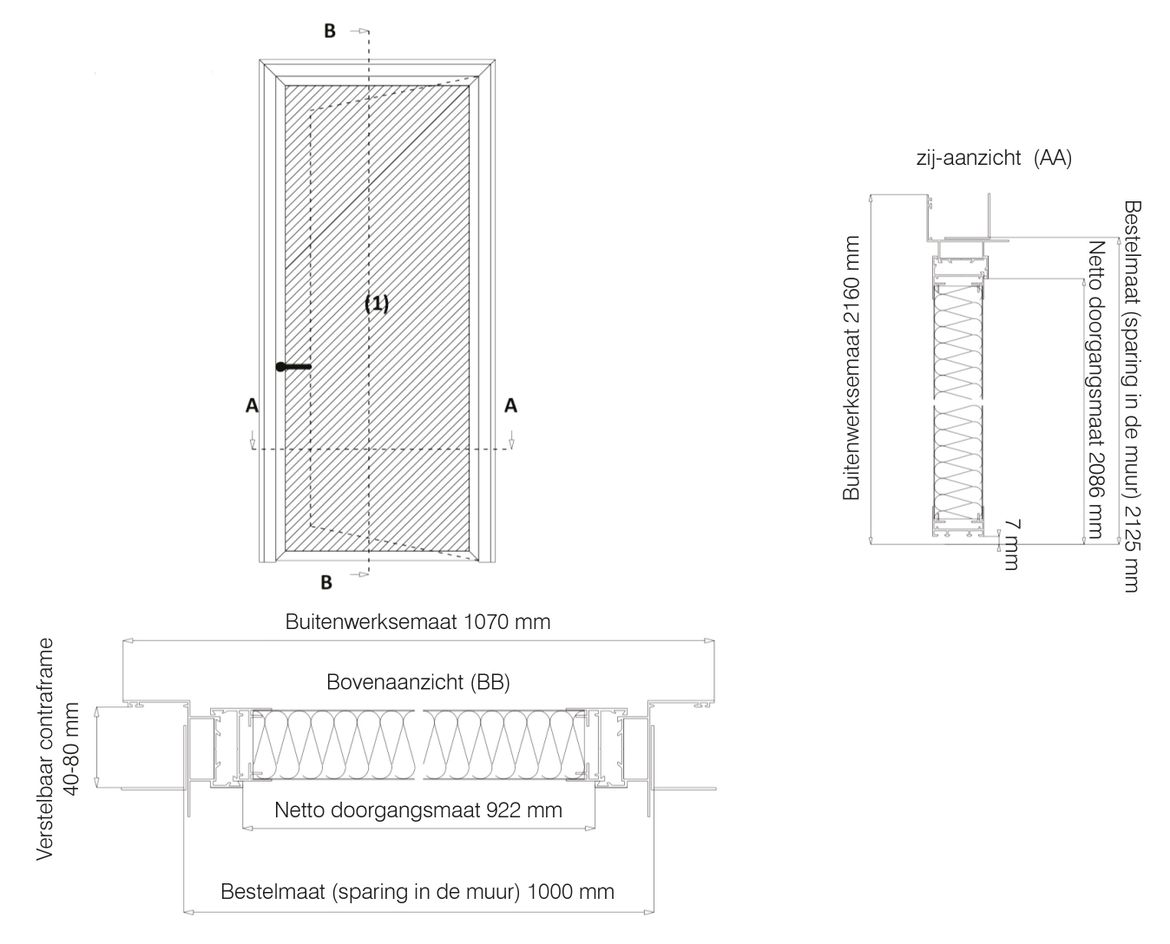 B

(1)

A

A

B

zij-aanzicht (AA)

Buitenwerksemaat 2160 mm

Bestelmaat (sparing in de muur) 2125 mm

Netto doorgangsmaat 2086 mm

7 mm

Buitenwerksemaat 1070 mm

Bovenaanzicht (BB)

Verstelbaar contraframe 40-80 mm

Netto doorgangsmaat 922 mm

Bestelmaat (sparing in de muur) 1000 mm